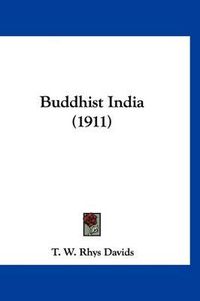 Buddhist India
(1911)

T. W. Rhys Davids